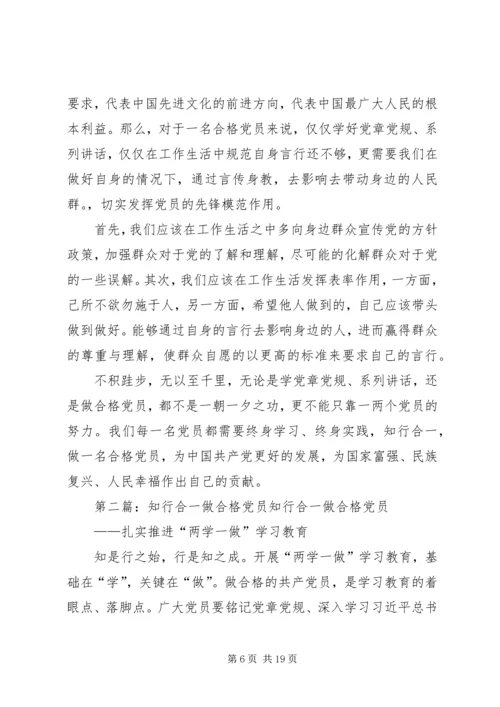 要求，代表中国先进文化的前进方向，代表中国最广大人民的根本利益。那么，对于一名合格党员来说，仅仅学好党章党规、系列讲话，仅仅在工作生活中规范自身言行还不够，更需要我们在做好自身的情况下，通过言传身教，去影响去带动身边的人民群。，切实发挥党员的先锋模范作用。

首先，我们应该在工作生活之中多向身边群众宣传党的方针政策，加强群众对于党的了解和理解，尽可能的化解群众对于党的一些误解。其次，我们应该在工作生活发挥表率作用，一方面，己所不欲勿施于人，另一方面，希望他人做到的，自己应该带头做到做好。能够通过自身的言行去影响身边的人，进而赢得群众的尊重与理解，使群众自愿的以更高的标准来要求自己的言行。

不积跬步，无以至千里，无论是学党章党规、系列讲话，还是做合格党员，都不是一朝一夕之功，更不能只靠一两个党员的努力。我们每一名党员都需要终身学习、终身实践，知行合一，做一名合格党员，为中国共产党更好的发展，为国家富强、民族复兴、人民幸福作出自己的贡献。

第二篇：知行合一做合格党员知行合一做合格党员

——扎实推进“两学一做”学习教育

知是行之始，行是知之成。开展“两学一做”学习教育，基础在“学”，关键在“做”。做合格的共产党员，是学习教育的着眼点、落脚点。广大党员要铭记党章党规、深入学习习近平总书

第 6 页 共 19 页